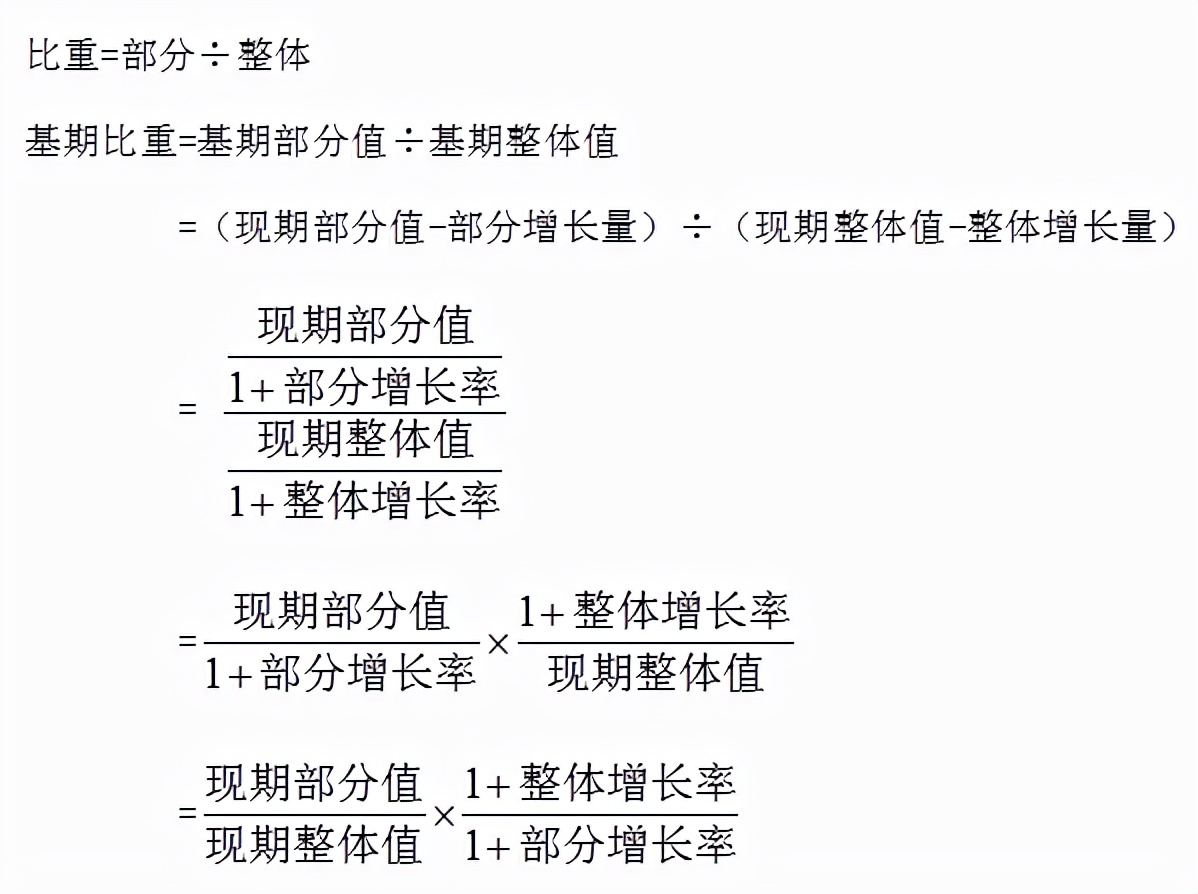 比重=部分÷整体

基期比重=基期部分值÷基期整体值

=（现期部分值-部分增长量）÷（现期整体值-整体增长量）

$=\frac{\frac{现期部分值}{1+部分增长率}}{\frac{现期整体值}{1+整体增长率}}$

$=\frac{现期部分值}{1+部分增长率}\times\frac{1+整体增长率}{现期整体值}$

$=\frac{现期部分值}{现期整体值}\times\frac{1+整体增长率}{1+部分增长率}$